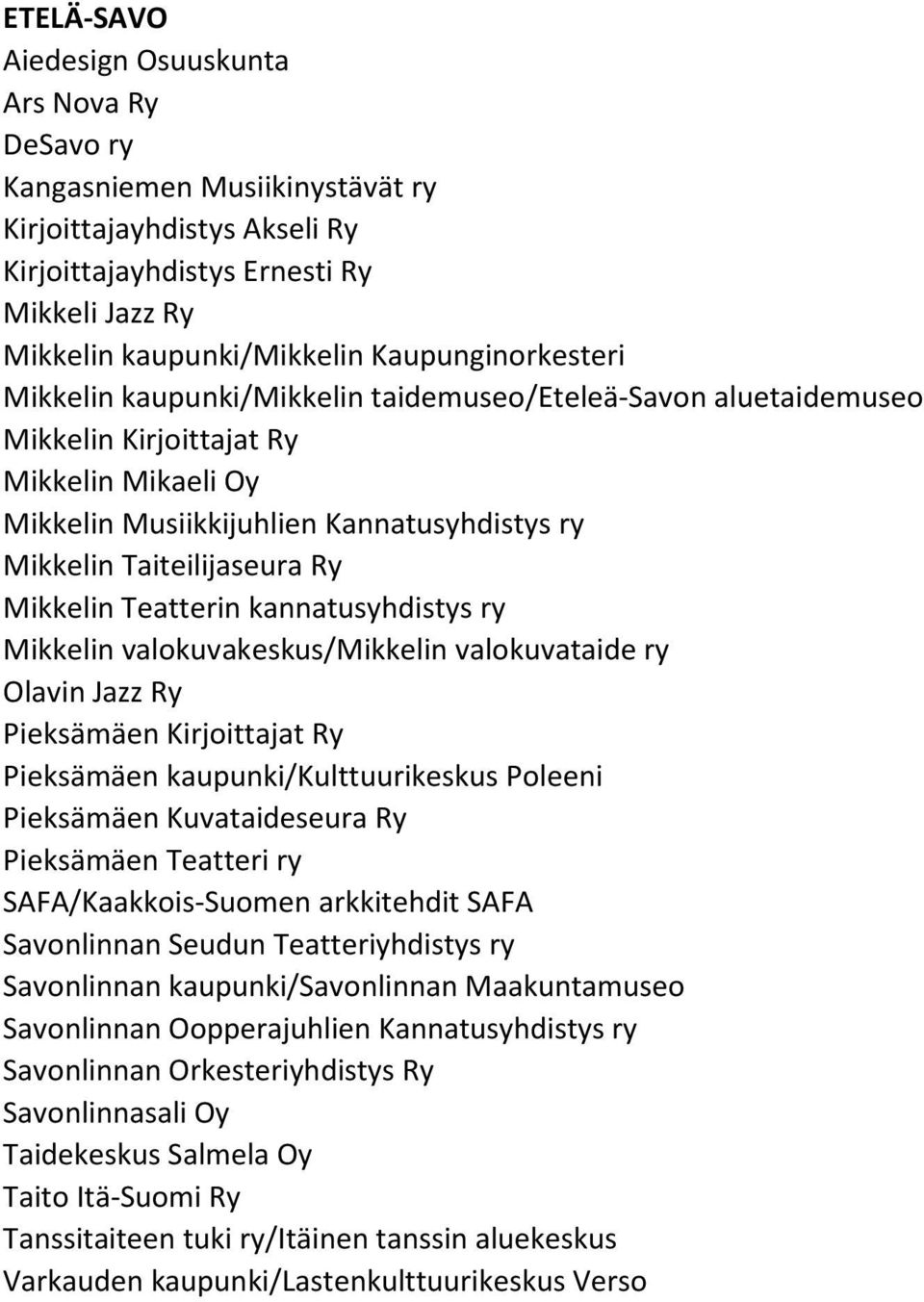 ETELÄ-SAVO
Aiedesign Osuuskunta
Ars Nova Ry
DeSavo ry
Kangasniemen Musiikinystävät ry
Kirjoittajayhdistys Akseli Ry
Kirjoittajayhdistys Ernesti Ry
Mikkeli Jazz Ry
Mikkelin kaupunki/Mikkelin Kaupunginorkesteri
Mikkelin kaupunki/Mikkelin taidemuseo/Eteleä-Savon aluetaidemuseo
Mikkelin Kirjoittajat Ry
Mikkelin Mikaeli Oy
Mikkelin Musiikkijuhlien Kannatusyhdistys ry
Mikkelin Taiteilijaseura Ry
Mikkelin Teatterin kannatusyhdistys ry
Mikkelin valokuvakeskus/Mikkelin valokuvataide ry
Olavin Jazz Ry
Pieksämäen Kirjoittajat Ry
Pieksämäen kaupunki/Kulttuurikeskus Poleeni
Pieksämäen Kuvataideseura Ry
Pieksämäen Teatteri ry
SAFA/Kaakkois-Suomen arkkitehdit SAFA
Savonlinnan Seudun Teatteriyhdistys ry
Savonlinnan kaupunki/Savonlinnan Maakuntamuseo
Savonlinnan Oopperajuhlien Kannatusyhdistys ry
Savonlinnan Orkesteriyhdistys Ry
Savonlinnasali Oy
Taidekeskus Salmela Oy
Taito Itä-Suomi Ry
Tanssitaiteen tuki ry/Itäinen tanssin aluekeskus
Varkauden kaupunki/Lastenkulttuurikeskus Verso